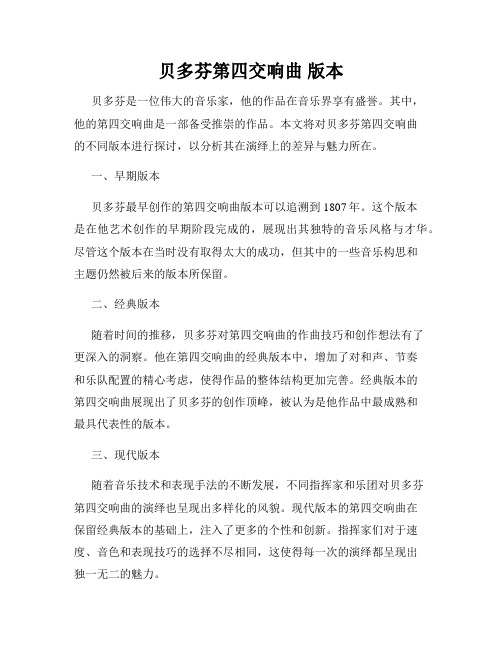 贝多芬第四交响曲 版本

贝多芬是一位伟大的音乐家，他的作品在音乐界享有盛誉。其中，他的第四交响曲是一部备受推崇的作品。本文将对贝多芬第四交响曲的不同版本进行探讨，以分析其在演绎上的差异与魅力所在。

一、早期版本

贝多芬最早创作的第四交响曲版本可以追溯到1807年。这个版本是在他艺术创作的早期阶段完成的，展现出其独特的音乐风格与才华。尽管这个版本在当时没有取得太大的成功，但其中的一些音乐构思和主题仍然被后来的版本所保留。

二、经典版本

随着时间的推移，贝多芬对第四交响曲的作曲技巧和创作想法有了更深入的洞察。他在第四交响曲的经典版本中，增加了对和声、节奏和乐队配置的精心考虑，使得作品的整体结构更加完善。经典版本的第四交响曲展现出了贝多芬的创作顶峰，被认为是他作品中最成熟和最具代表性的版本。

三、现代版本

随着音乐技术和表现手法的不断发展，不同指挥家和乐团对贝多芬第四交响曲的演绎也呈现出多样化的风貌。现代版本的第四交响曲在保留经典版本的基础上，注入了更多的个性和创新。指挥家们对于速度、音色和表现技巧的选择不尽相同，这使得每一次的演绎都呈现出独一无二的魅力。